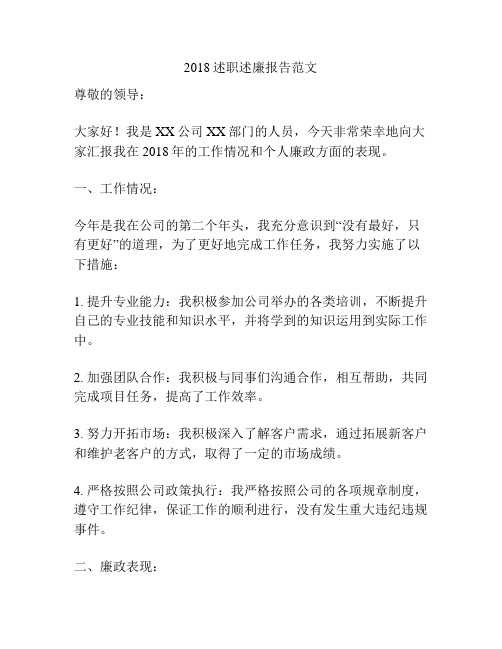 2018述职述廉报告范文

尊敬的领导：

大家好！我是XX公司XX部门的人员，今天非常荣幸地向大家汇报我在2018年的工作情况和个人廉政方面的表现。

一、工作情况：

今年是我在公司的第二个年头，我充分意识到“没有最好，只有更好”的道理，为了更好地完成工作任务，我努力实施了以下措施：

1. 提升专业能力：我积极参加公司举办的各类培训，不断提升自己的专业技能和知识水平，并将学到的知识运用到实际工作中。

2. 加强团队合作：我积极与同事们沟通合作，相互帮助，共同完成项目任务，提高了工作效率。

3. 努力开拓市场：我积极深入了解客户需求，通过拓展新客户和维护老客户的方式，取得了一定的市场成绩。

4. 严格按照公司政策执行：我严格按照公司的各项规章制度，遵守工作纪律，保证工作的顺利进行，没有发生重大违纪违规事件。

二、廉政表现：